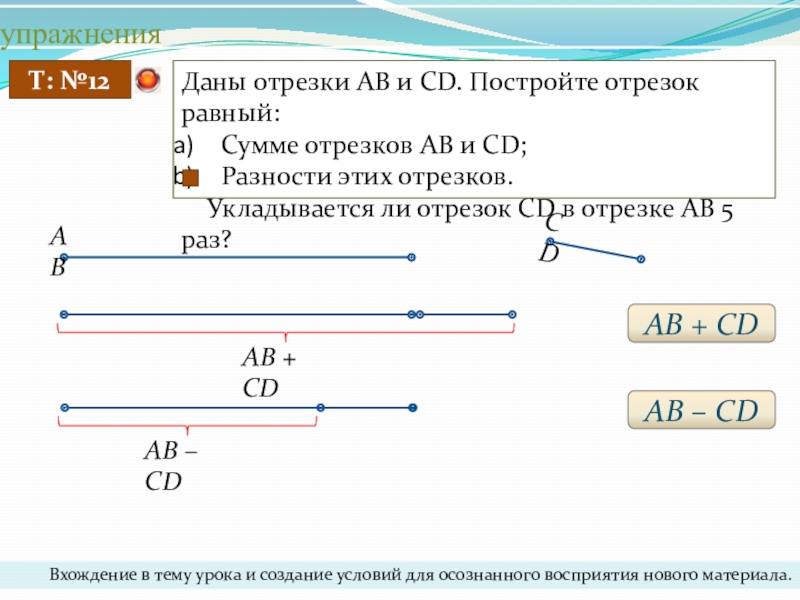 упражнения

Т: №12

Даны отрезки AB и CD. Постройте отрезок равный:
a) Сумме отрезков AB и CD;
b) Разности этих отрезков.

Укладывается ли отрезок CD в отрезке AB 5 раз?

A
B

C
D

AB + CD

AB + CD

AB – CD

AB – CD

Вхождение в тему урока и создание условий для осознанного восприятия нового материала.